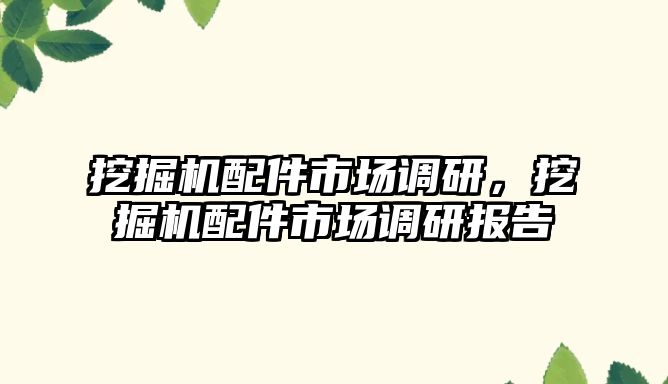 挖掘机配件市场调研，挖掘机配件市场调研报告